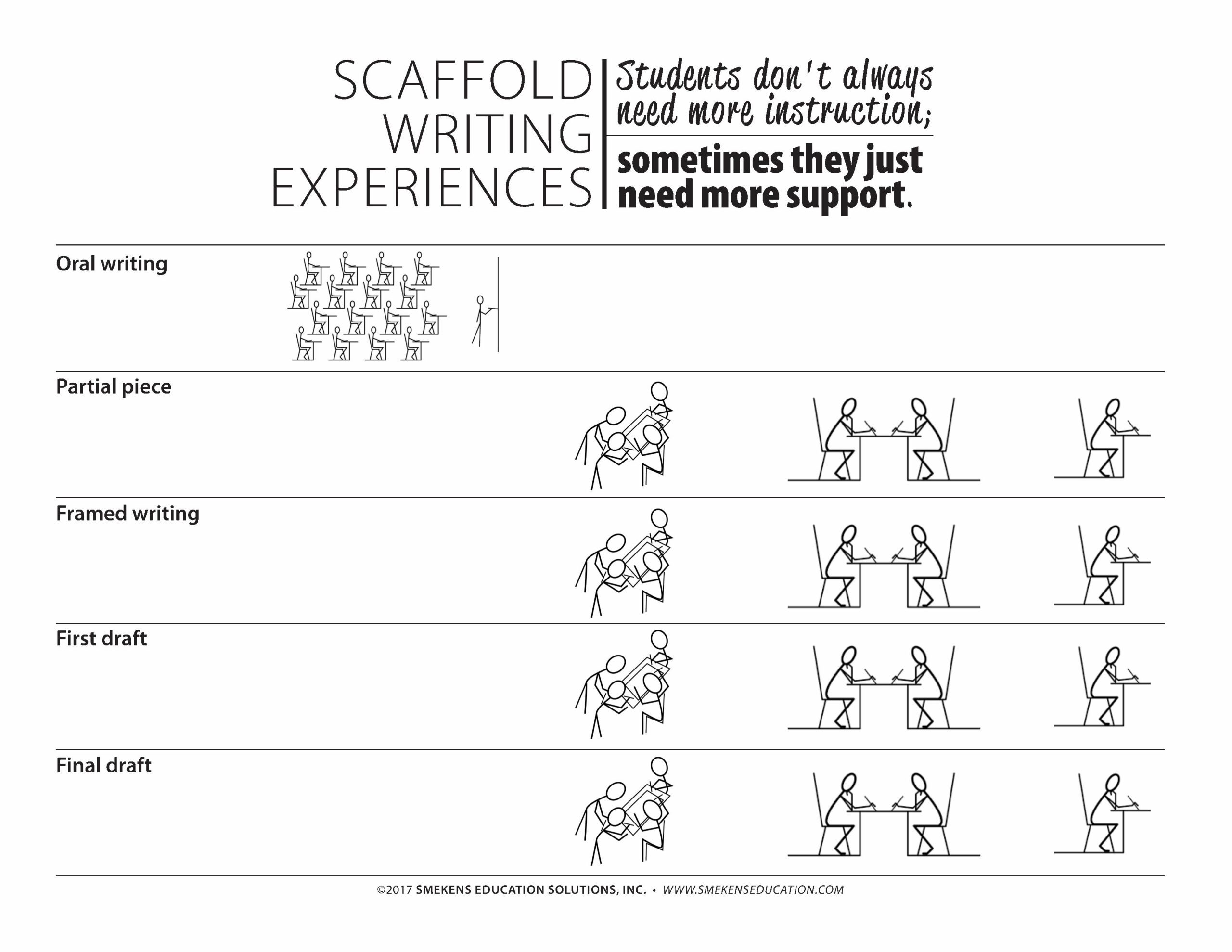 SCAFFOLD WRITING EXPERIENCES

Students don't always need more instruction;

sometimes they just need more support.

Oral writing

Partial piece

Framed writing

First draft

Final draft

©2017 SMEKENS EDUCATION SOLUTIONS, INC. • WWW.SMEKENSEDUCATION.COM